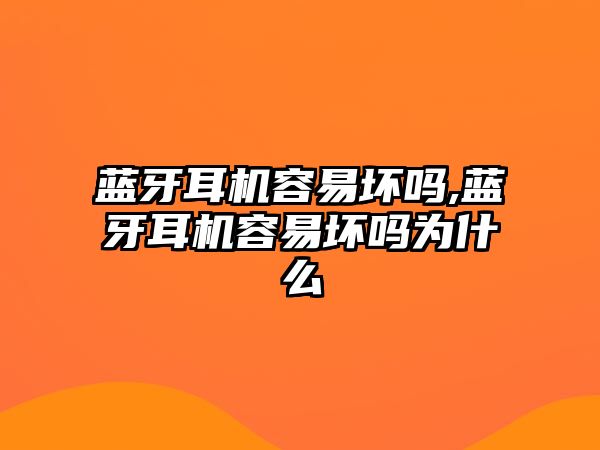 蓝牙耳机容易坏吗,蓝牙耳机容易坏吗为什么